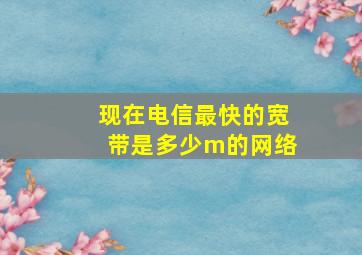 现在电信最快的宽带是多少m的网络